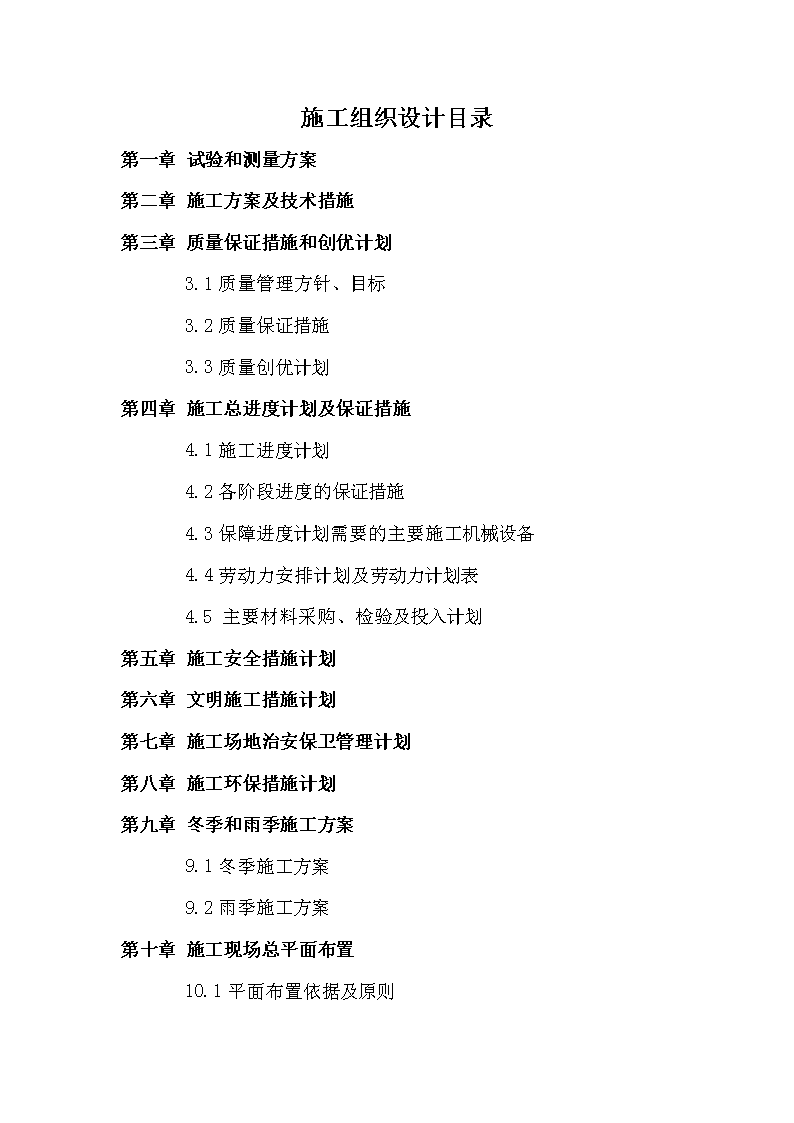 施工组织设计目录

第一章 试验和测量方案

第二章 施工方案及技术措施

第三章 质量保证措施和创优计划

3.1 质量管理方针、目标

3.2 质量保证措施

3.3 质量创优计划

第四章 施工总进度计划及保证措施

4.1 施工进度计划

4.2 各阶段进度的保证措施

4.3 保障进度计划需要的主要施工机械设备

4.4 劳动力安排计划及劳动力计划表

4.5 主要材料采购、检验及投入计划

第五章 施工安全措施计划

第六章 文明施工措施计划

第七章 施工场地治安保卫管理计划

第八章 施工环保措施计划

第九章 冬季和雨季施工方案

9.1 冬季施工方案

9.2 雨季施工方案

第十章 施工现场总平面布置

10.1 平面布置依据及原则